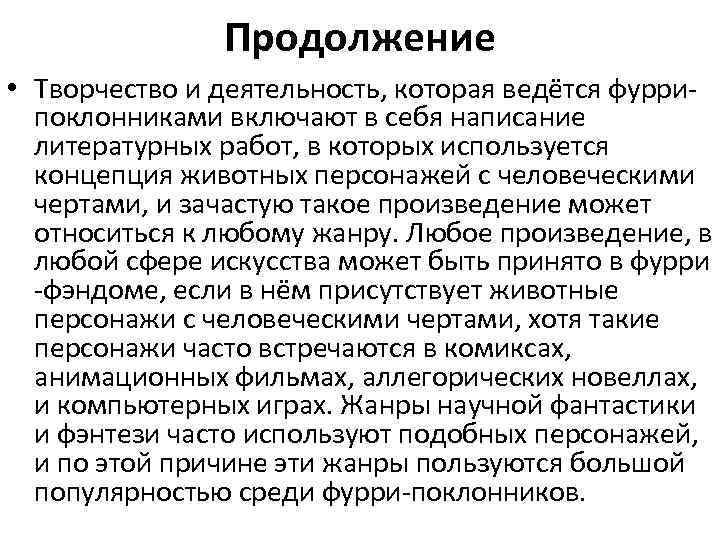 Продолжение

• Творчество и деятельность, которая ведётся фурри-поклонниками включают в себя написание литературных работ, в которых используется концепция животных персонажей с человеческими чертами, и зачастую такое произведение может относиться к любому жанру. Любое произведение, в любой сфере искусства может быть принято в фурри -фэндоме, если в нём присутствует животные персонажи с человеческими чертами, хотя такие персонажи часто встречаются в комиксах, анимационных фильмах, аллегорических новеллах, и компьютерных играх. Жанры научной фантастики и фэнтези часто используют подобных персонажей, и по этой причине эти жанры пользуются большой популярностью среди фурри-поклонников.